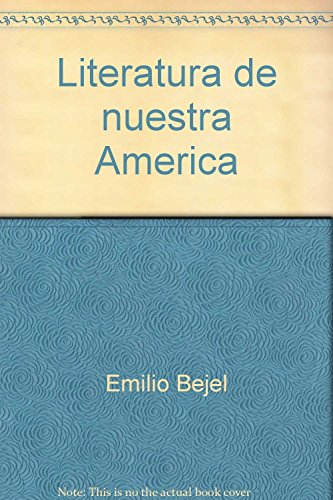 Literatura de nuestra America

Emilio Bejel

Note: This is no the actual book cover